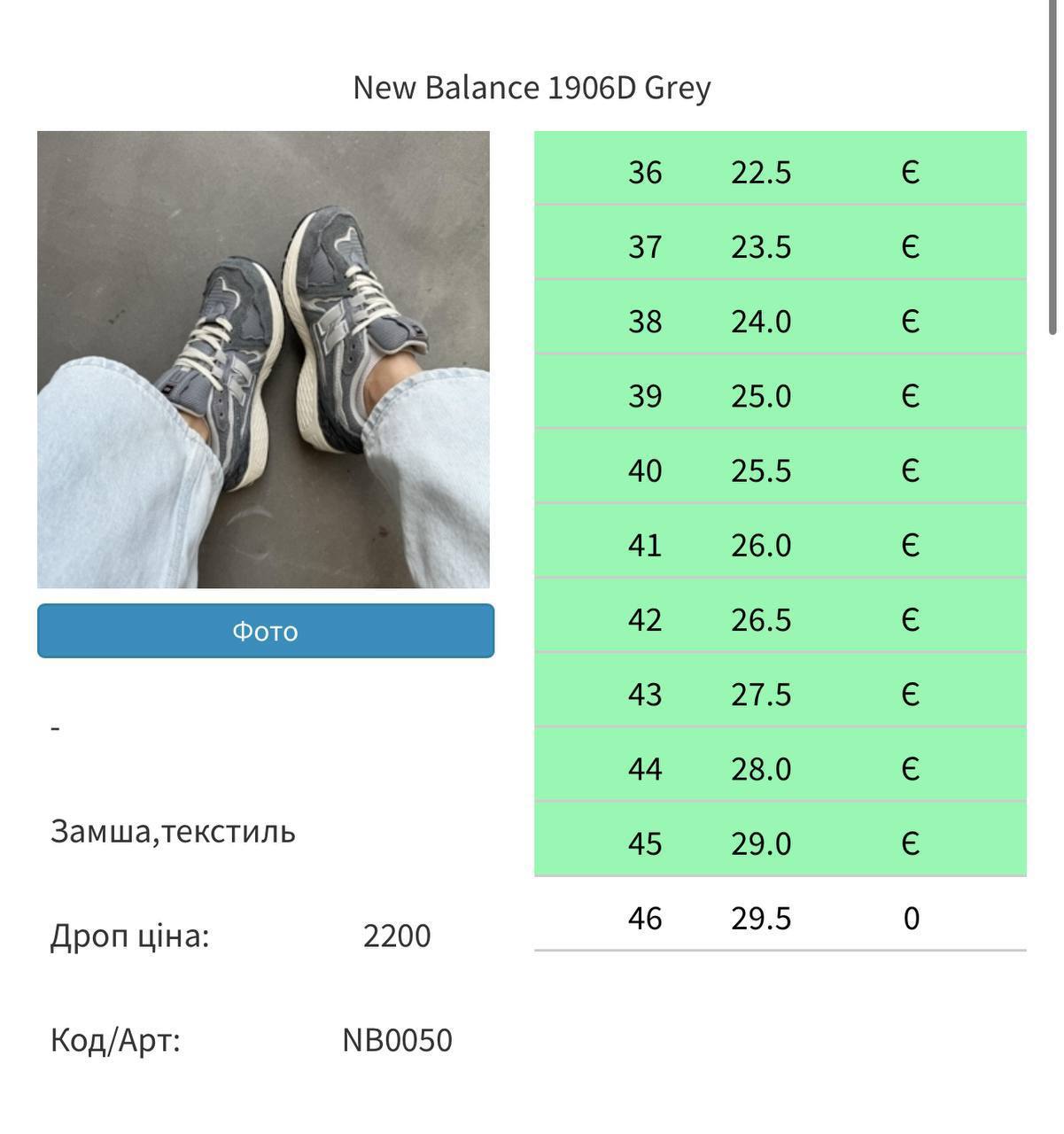 New Balance 1906D Grey

Фото

-

Замша,текстиль

Дроп ціна: 2200

Код/Арт: NB0050

| 36 | 22.5 | Є |
|---|---|---|
| 37 | 23.5 | Є |
| 38 | 24.0 | Є |
| 39 | 25.0 | Є |
| 40 | 25.5 | Є |
| 41 | 26.0 | Є |
| 42 | 26.5 | Є |
| 43 | 27.5 | Є |
| 44 | 28.0 | Є |
| 45 | 29.0 | Є |
| 46 | 29.5 | 0 |